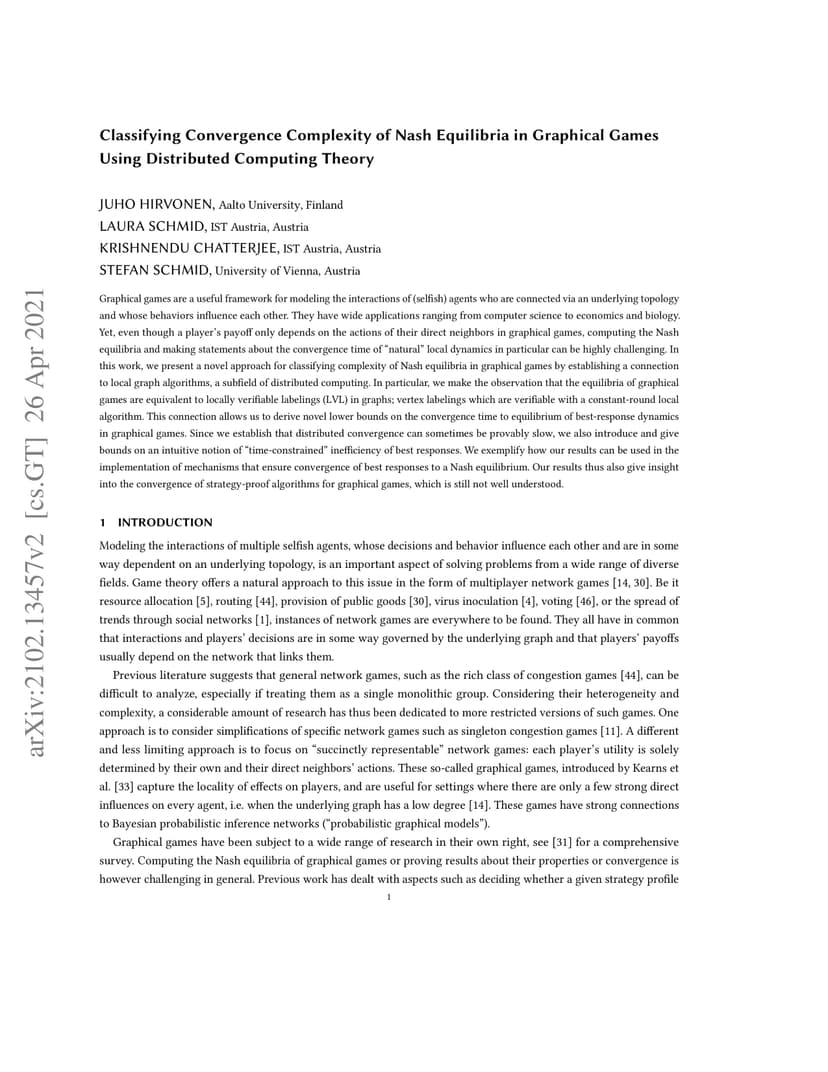 arXiv:2102.13457v2 [cs.GT] 26 Apr 2021

Classifying Convergence Complexity of Nash Equilibria in Graphical Games Using Distributed Computing Theory

JUHO HIRVONEN, Aalto University, Finland
LAURA SCHMID, IST Austria, Austria
KRISHNENDU CHATTERJEE, IST Austria, Austria
STEFAN SCHMID, University of Vienna, Austria

Graphical games are a useful framework for modeling the interactions of (selfish) agents who are connected via an underlying topology and whose behaviors influence each other. They have wide applications ranging from computer science to economics and biology. Yet, even though a player's payoff only depends on the actions of their direct neighbors in graphical games, computing the Nash equilibria and making statements about the convergence time of "natural" local dynamics in particular can be highly challenging. In this work, we present a novel approach for classifying complexity of Nash equilibria in graphical games by establishing a connection to local graph algorithms, a subfield of distributed computing. In particular, we make the observation that the equilibria of graphical games are equivalent to locally verifiable labelings (LVL) in graphs; vertex labelings which are verifiable with a constant-round local algorithm. This connection allows us to derive novel lower bounds on the convergence time to equilibrium of best-response dynamics in graphical games. Since we establish that distributed convergence can sometimes be provably slow, we also introduce and give bounds on an intuitive notion of "time-constrained" inefficiency of best responses. We exemplify how our results can be used in the implementation of mechanisms that ensure convergence of best responses to a Nash equilibrium. Our results thus also give insight into the convergence of strategy-proof algorithms for graphical games, which is still not well understood.

1 INTRODUCTION

Modeling the interactions of multiple selfish agents, whose decisions and behavior influence each other and are in some way dependent on an underlying topology, is an important aspect of solving problems from a wide range of diverse fields. Game theory offers a natural approach to this issue in the form of multiplayer network games [14, 30]. Be it resource allocation [5], routing [44], provision of public goods [30], virus inoculation [4], voting [46], or the spread of trends through social networks [1], instances of network games are everywhere to be found. They all have in common that interactions and players' decisions are in some way governed by the underlying graph and that players' payoffs usually depend on the network that links them.

Previous literature suggests that general network games, such as the rich class of congestion games [44], can be difficult to analyze, especially if treating them as a single monolithic group. Considering their heterogeneity and complexity, a considerable amount of research has thus been dedicated to more restricted versions of such games. One approach is to consider simplifications of specific network games such as singleton congestion games [11]. A different and less limiting approach is to focus on "succinctly representable" network games: each player's utility is solely determined by their own and their direct neighbors' actions. These so-called graphical games, introduced by Kearns et al. [33] capture the locality of effects on players, and are useful for settings where there are only a few strong direct influences on every agent, i.e. when the underlying graph has a low degree [14]. These games have strong connections to Bayesian probabilistic inference networks ("probabilistic graphical models").

Graphical games have been subject to a wide range of research in their own right, see [31] for a comprehensive survey. Computing the Nash equilibria of graphical games or proving results about their properties or convergence is however challenging in general. Previous work has dealt with aspects such as deciding whether a given strategy profile

1